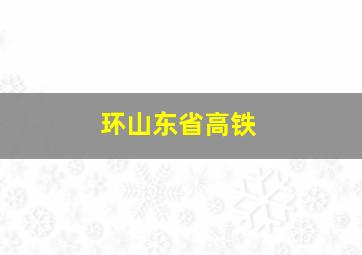 环山东省高铁